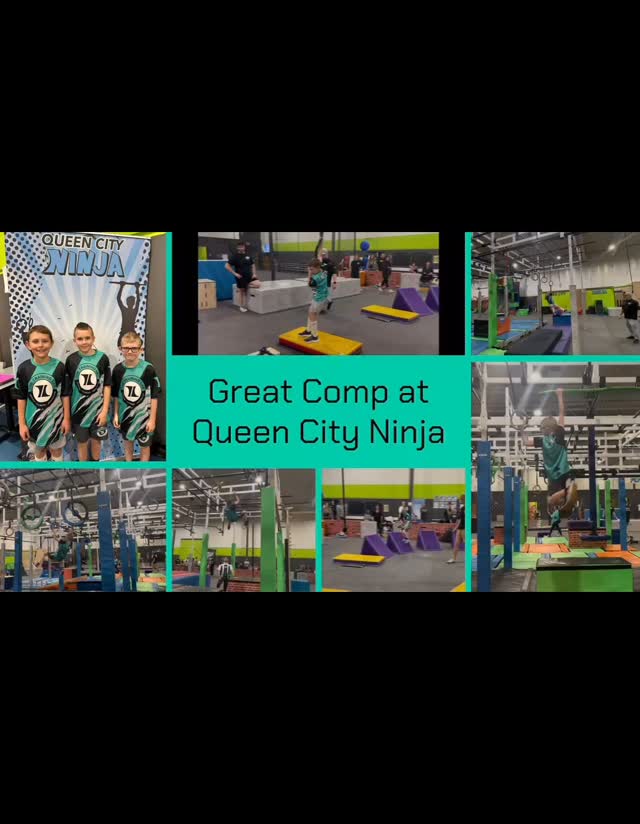 QUEEN CITY
NINJA

Great Comp at
Queen City Ninja